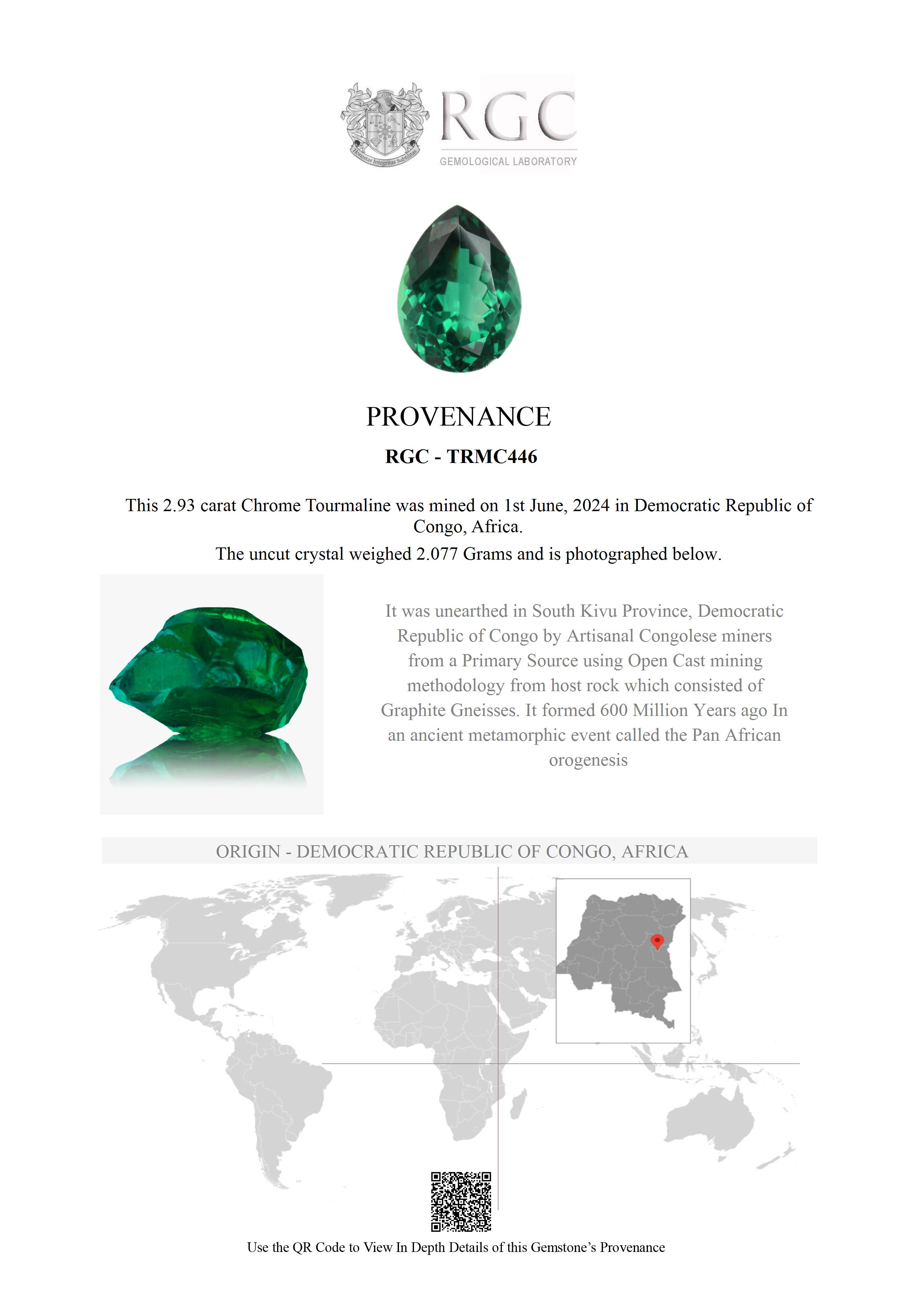 Honestas Integritas Subtilitas

RGC

GEMOLOGICAL LABORATORY

PROVENANCE

RGC - TRMC446

This 2.93 carat Chrome Tourmaline was mined on 1st June, 2024 in Democratic Republic of Congo, Africa.

The uncut crystal weighed 2.077 Grams and is photographed below.

It was unearthed in South Kivu Province, Democratic Republic of Congo by Artisanal Congolese miners from a Primary Source using Open Cast mining methodology from host rock which consisted of Graphite Gneisses. It formed 600 Million Years ago In an ancient metamorphic event called the Pan African orogenesis

ORIGIN - DEMOCRATIC REPUBLIC OF CONGO, AFRICA

Use the QR Code to View In Depth Details of this Gemstone's Provenance